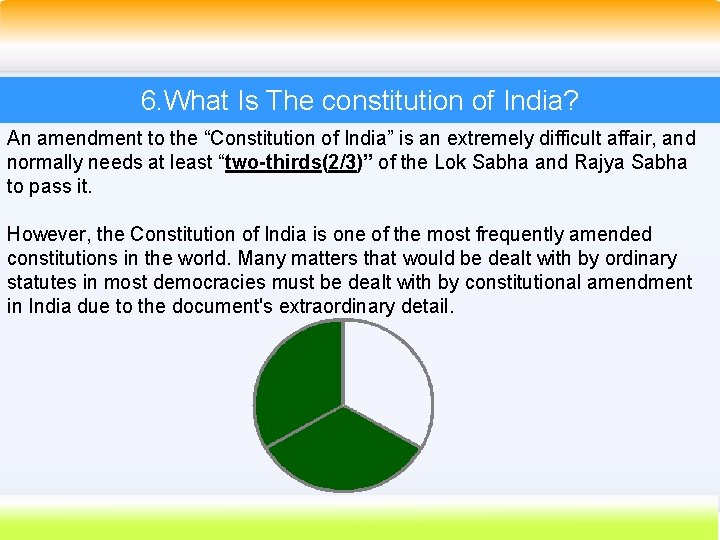 6.What Is The constitution of India?

An amendment to the “Constitution of India” is an extremely difficult affair, and normally needs at least “two-thirds(2/3)” of the Lok Sabha and Rajya Sabha to pass it.

However, the Constitution of India is one of the most frequently amended constitutions in the world. Many matters that would be dealt with by ordinary statutes in most democracies must be dealt with by constitutional amendment in India due to the document's extraordinary detail.